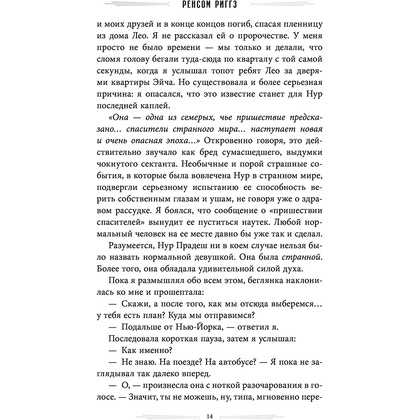 РЕНСОМ РИГГЗ

и моих друзей и в конце концов погиб, спасая пленницу из дома Лео. Я не рассказал ей о пророчестве. У меня просто не было времени — мы только и делали, что сломя голову бегали туда-сюда по кварталу с той самой секунды, когда я услышал топот ребят Лео за дверями квартиры Эйча. Но существовала и более серьезная причина: я опасался, что это известие станет для Нур последней каплей.

«Она — одна из семерых, чье пришествие предсказано... спасители странного мира... наступает новая и очень опасная эпоха...» Откровенно говоря, это действительно звучало как бред сумасшедшего, выдумки чокнутого сектанта. Необычные и порой страшные события, в которые была вовлечена Нур в странном мире, подвергли серьезному испытанию ее способность верить собственным глазам и ушам, не говоря уже о здравом рассудке. Я боялся, что сообщение о «пришествии спасителей» вынудит ее пуститься наутек. Любой нормальный человек на ее месте давно бы уже так и сделал.

Разумеется, Нур Прадеш ни в коем случае нельзя было назвать нормальной девушкой. Она была странной. Более того, она обладала удивительной силой духа.

Пока я размышлял обо всем этом, беглянка наклонилась ко мне и прошептала:

— Скажи, а после того, как мы отсюда выберемся... у тебя есть план? Куда мы отправимся?

— Подальше от Нью-Йорка, — ответил я.

Последовала короткая пауза, затем я услышал:

— Как именно?

— Не знаю. На поезде? На автобусе? — Я пока не заглядывал так далеко вперед.

— О, — произнесла она с ноткой разочарования в голосе. — Значит, ты не можешь, ну, типа, мгновенно пере-

14